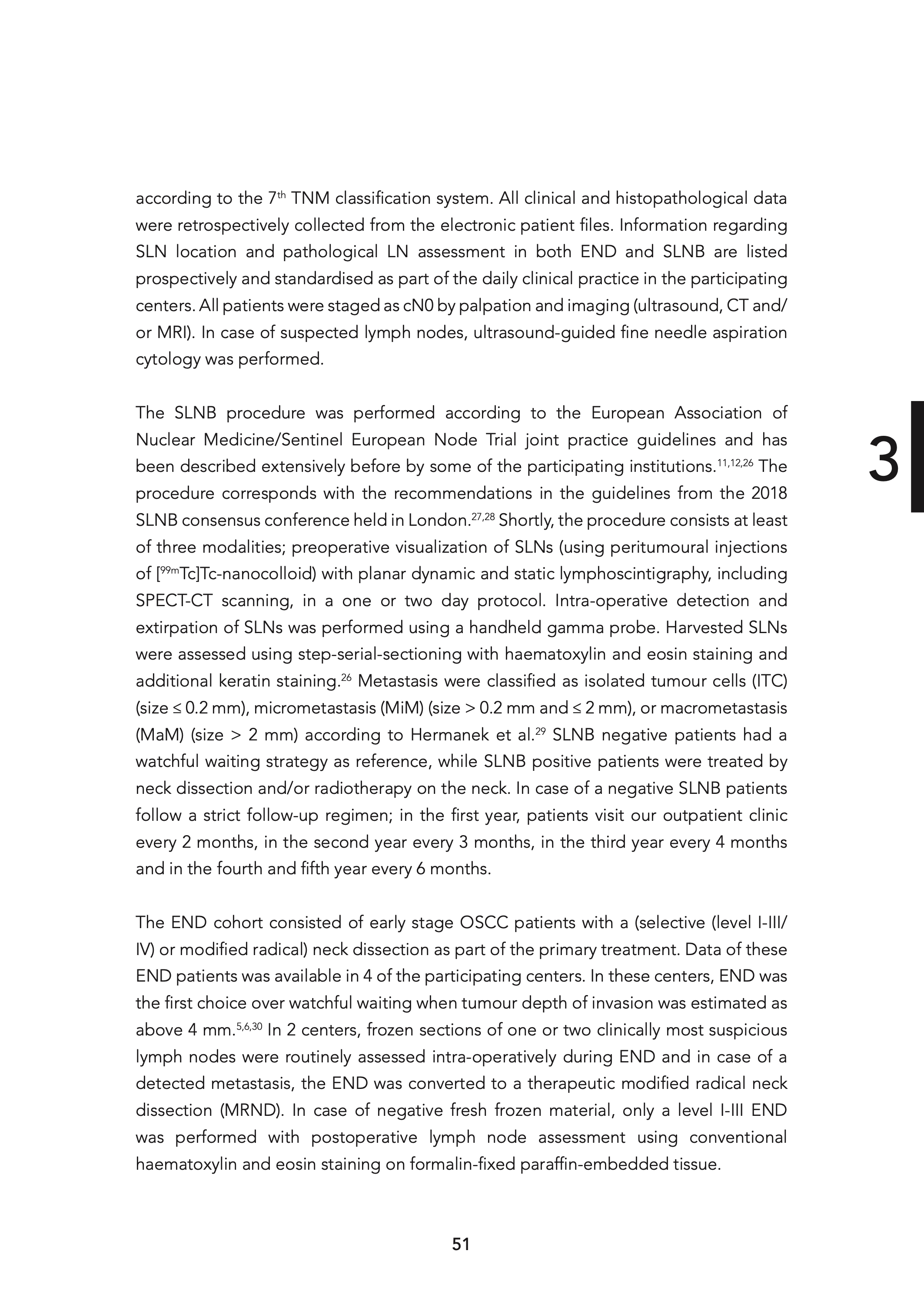 according to the 7$^{th}$ TNM classification system. All clinical and histopathological data were retrospectively collected from the electronic patient files. Information regarding SLN location and pathological LN assessment in both END and SLNB are listed prospectively and standardised as part of the daily clinical practice in the participating centers. All patients were staged as cN0 by palpation and imaging (ultrasound, CT and/or MRI). In case of suspected lymph nodes, ultrasound-guided fine needle aspiration cytology was performed.

The SLNB procedure was performed according to the European Association of Nuclear Medicine/Sentinel European Node Trial joint practice guidelines and has been described extensively before by some of the participating institutions.$^{11,12,26}$ The procedure corresponds with the recommendations in the guidelines from the 2018 SLNB consensus conference held in London.$^{27,28}$ Shortly, the procedure consists at least of three modalities; preoperative visualization of SLNs (using peritumoural injections of [$^{99m}$Tc]Tc-nanocolloid) with planar dynamic and static lymphoscintigraphy, including SPECT-CT scanning, in a one or two day protocol. Intra-operative detection and extirpation of SLNs was performed using a handheld gamma probe. Harvested SLNs were assessed using step-serial-sectioning with haematoxylin and eosin staining and additional keratin staining.$^{26}$ Metastasis were classified as isolated tumour cells (ITC) (size ≤ 0.2 mm), micrometastasis (MiM) (size > 0.2 mm and ≤ 2 mm), or macrometastasis (MaM) (size > 2 mm) according to Hermanek et al.$^{29}$ SLNB negative patients had a watchful waiting strategy as reference, while SLNB positive patients were treated by neck dissection and/or radiotherapy on the neck. In case of a negative SLNB patients follow a strict follow-up regimen; in the first year, patients visit our outpatient clinic every 2 months, in the second year every 3 months, in the third year every 4 months and in the fourth and fifth year every 6 months.

3

The END cohort consisted of early stage OSCC patients with a (selective (level I-III/IV) or modified radical) neck dissection as part of the primary treatment. Data of these END patients was available in 4 of the participating centers. In these centers, END was the first choice over watchful waiting when tumour depth of invasion was estimated as above 4 mm.$^{5,6,30}$ In 2 centers, frozen sections of one or two clinically most suspicious lymph nodes were routinely assessed intra-operatively during END and in case of a detected metastasis, the END was converted to a therapeutic modified radical neck dissection (MRND). In case of negative fresh frozen material, only a level I-III END was performed with postoperative lymph node assessment using conventional haematoxylin and eosin staining on formalin-fixed paraffin-embedded tissue.

51